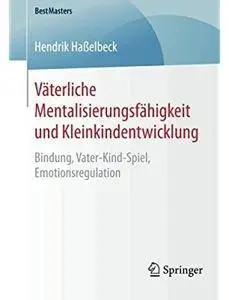 BestMasters

Hendrik Haßelbeck

Väterliche Mentalisierungsfähigkeit und Kleinkindentwicklung

Bindung, Vater-Kind-Spiel, Emotionsregulation

Springer